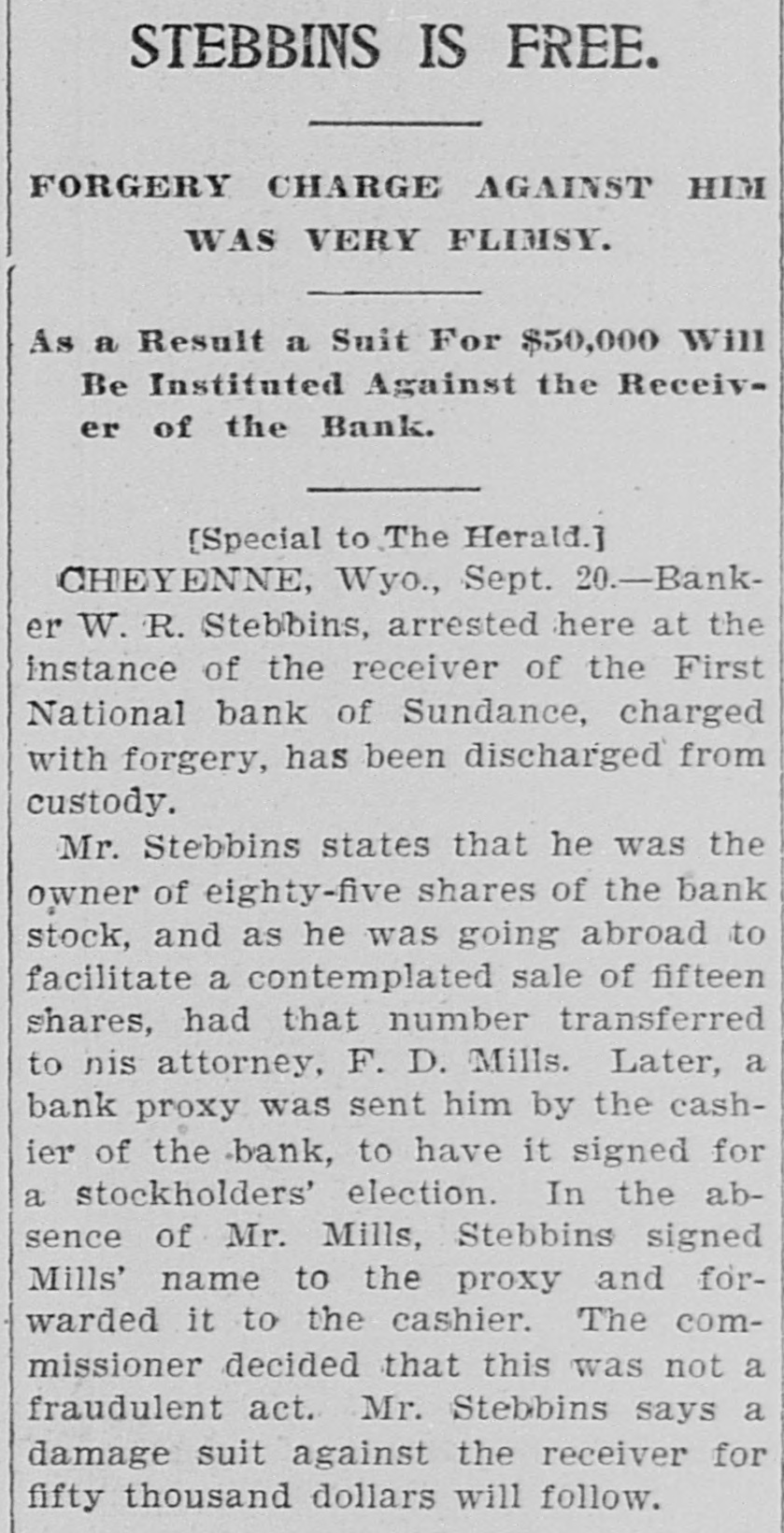 STEBBINS IS FREE.

FORGERY CHARGE AGAINST HIM WAS VERY FLIMSY.

As a Result a Suit For $50,000 Will Be Instituted Against the Receiver of the Bank.

[Special to The Herald.]

CHEYENNE, Wyo., Sept. 20.—Banker W. R. Stebbins, arrested here at the instance of the receiver of the First National bank of Sundance, charged with forgery, has been discharged from custody.

Mr. Stebbins states that he was the owner of eighty-five shares of the bank stock, and as he was going abroad to facilitate a contemplated sale of fifteen shares, had that number transferred to nis attorney, F. D. Mills. Later, a bank proxy was sent him by the cashier of the bank, to have it signed for a stockholders' election. In the absence of Mr. Mills, Stebbins signed Mills' name to the proxy and forwarded it to the cashier. The commissioner decided that this was not a fraudulent act. Mr. Stebbins says a damage suit against the receiver for fifty thousand dollars will follow.